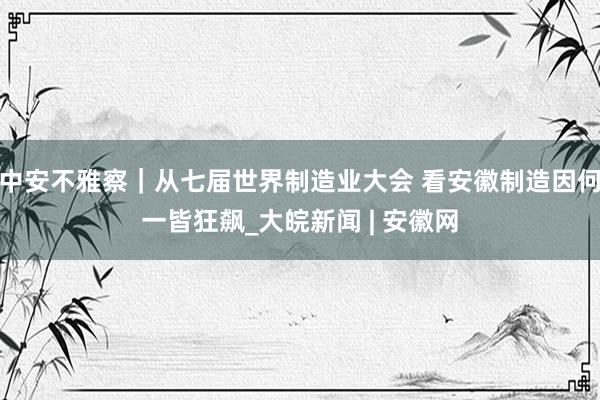 中安不雅察｜从七届世界制造业大会 看安徽制造因何一皆狂飙_大皖新闻 | 安徽网